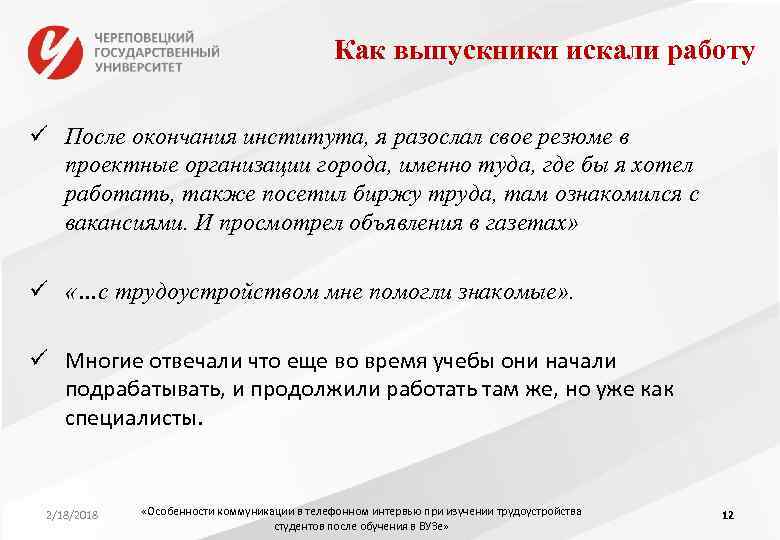 ЧЕРЕПОВЕЦКИЙ ГОСУДАРСТВЕННЫЙ УНИВЕРСИТЕТ

Как выпускники искали работу

✓ После окончания института, я разослал свое резюме в проектные организации города, именно туда, где бы я хотел работать, также посетил биржу труда, там ознакомился с вакансиями. И просмотрел объявления в газетах»

✓ «...с трудоустройством мне помогли знакомые».

✓ Многие отвечали что еще во время учебы они начали подрабатывать, и продолжили работать там же, но уже как специалисты.

2/18/2018

«Особенности коммуникации в телефонном интервью при изучении трудоустройства студентов после обучения в ВУЗе»

12